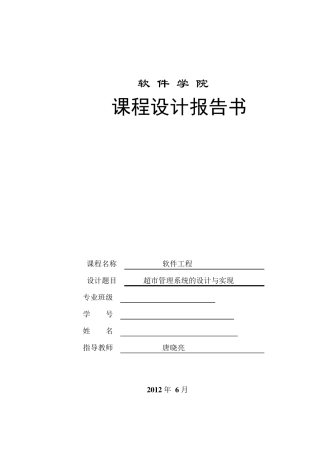 软 件 学 院

课程设计报告书

课程名称 软件工程

设计题目 超市管理系统的设计与实现

专业班级

学 号

姓 名

指导教师 唐晓亮

2012 年 6 月